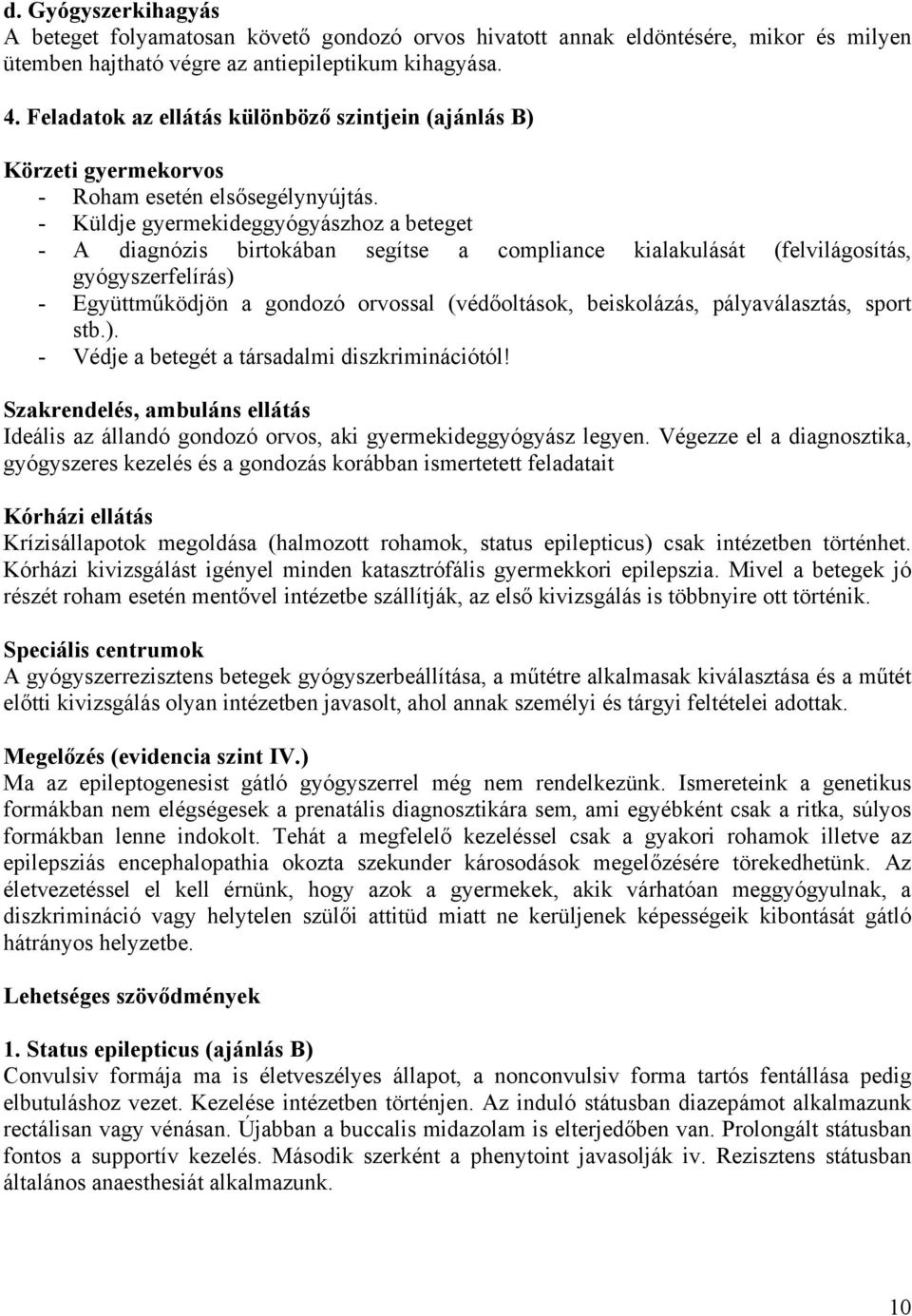 d. Gyógyszerkihagyás
A beteget folyamatosan követő gondozó orvos hivatott annak eldöntésére, mikor és milyen ütemben hajtható végre az antiepileptikum kihagyása.

4. Feladatok az ellátás különböző szintjein (ajánlás B)

Körzeti gyermekorvos
- Roham esetén elsősegélynyújtás.
- Küldje gyermekideggyógyászhoz a beteget
- A diagnózis birtokában segítse a compliance kialakulását (felvilágosítás, gyógyszerfelírás)
- Együttműködjön a gondozó orvossal (védőoltások, beiskolázás, pályaválasztás, sport stb.).
- Védje a betegét a társadalmi diszkriminációtól!

Szakrendelés, ambuláns ellátás
Ideális az állandó gondozó orvos, aki gyermekideggyógyász legyen. Végezze el a diagnosztika, gyógyszeres kezelés és a gondozás korábban ismertetett feladatait

Kórházi ellátás
Krízisállapotok megoldása (halmozott rohamok, status epilepticus) csak intézetben történhet. Kórházi kivizsgálást igényel minden katasztrófális gyermekkori epilepszia. Mivel a betegek jó részét roham esetén mentővel intézetbe szállítják, az első kivizsgálás is többnyire ott történik.

Speciális centrumok
A gyógyszerrezisztens betegek gyógyszerbeállítása, a műtétre alkalmasak kiválasztása és a műtét előtti kivizsgálás olyan intézetben javasolt, ahol annak személyi és tárgyi feltételei adottak.

Megelőzés (evidencia szint IV.)
Ma az epileptogenesist gátló gyógyszerrel még nem rendelkezünk. Ismereteink a genetikus formákban nem elégségesek a prenatális diagnosztikára sem, ami egyébként csak a ritka, súlyos formákban lenne indokolt. Tehát a megfelelő kezeléssel csak a gyakori rohamok illetve az epilepsziás encephalopathia okozta szekunder károsodások megelőzésére törekedhetünk. Az életvezetéssel el kell érnünk, hogy azok a gyermekek, akik várhatóan meggyógyulnak, a diszkrimináció vagy helytelen szülői attitüd miatt ne kerüljenek képességeik kibontását gátló hátrányos helyzetbe.

Lehetséges szövődmények

1. Status epilepticus (ajánlás B)
Convulsiv formája ma is életveszélyes állapot, a nonconvulsiv forma tartós fentállása pedig elbutuláshoz vezet. Kezelése intézetben történjen. Az induló státusban diazepámot alkalmazunk rectálisan vagy vénásan. Újabban a buccalis midazolam is elterjedőben van. Prolongált státusban fontos a supportív kezelés. Második szerként a phenytoint javasolják iv. Rezisztens státusban általános anaesthesiát alkalmazunk.

10